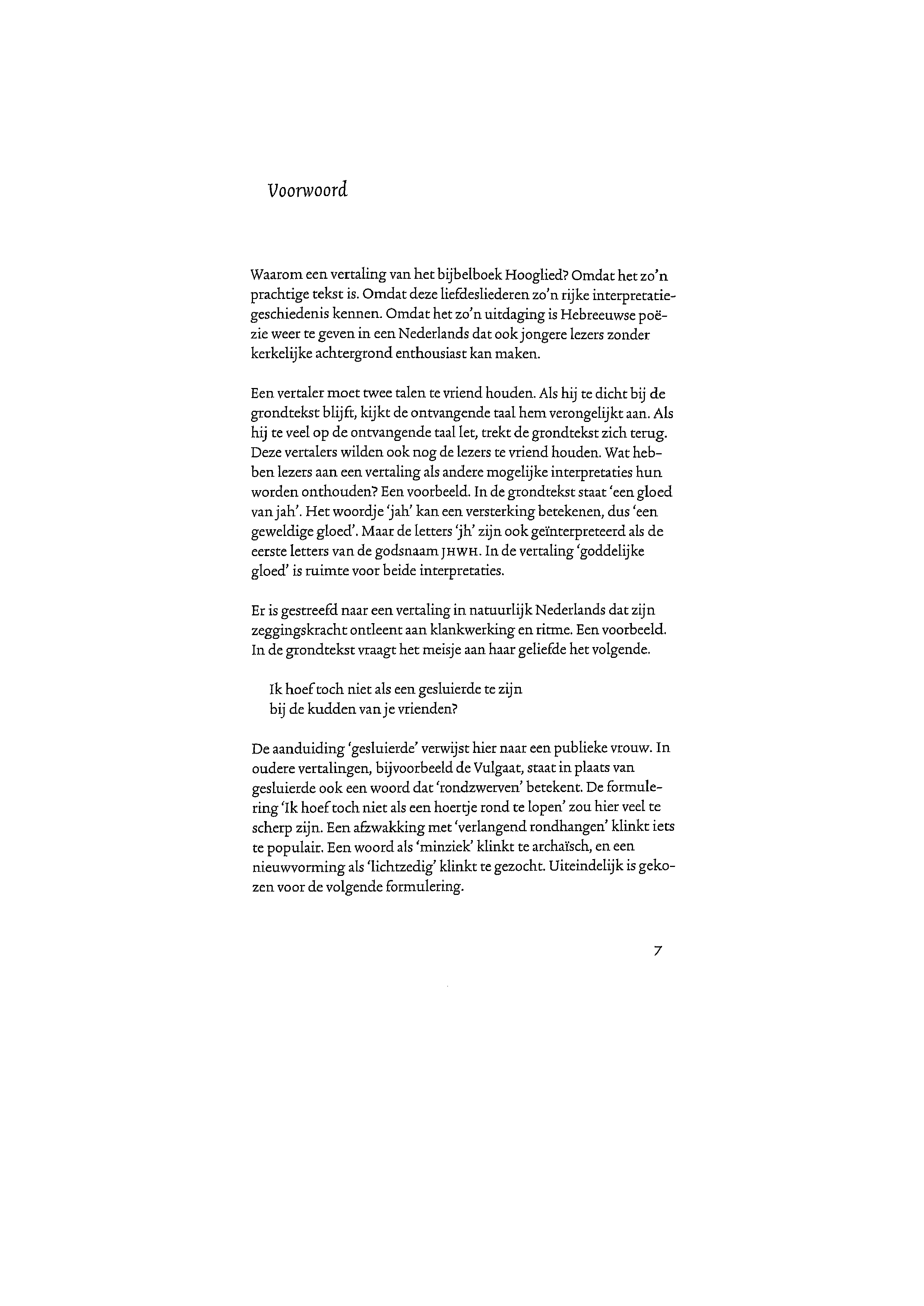 Voorwoord

Waarom een vertaling van het bijbelboek Hooglied? Omdat het zo'n prachtige tekst is. Omdat deze liefdesliederen zo'n rijke interpretatiegeschiedenis kennen. Omdat het zo'n uitdaging is Hebreeuwse poëzie weer te geven in een Nederlands dat ook jongere lezers zonder kerkelijke achtergrond enthousiast kan maken.

Een vertaler moet twee talen te vriend houden. Als hij te dicht bij de grondtekst blijft, kijkt de ontvangende taal hem verongelijkt aan. Als hij te veel op de ontvangende taal let, trekt de grondtekst zich terug. Deze vertalers wilden ook nog de lezers te vriend houden. Wat hebben lezers aan een vertaling als andere mogelijke interpretaties hun worden onthouden? Een voorbeeld. In de grondtekst staat 'een gloed van jah'. Het woordje 'jah' kan een versterking betekenen, dus 'een geweldige gloed'. Maar de letters 'jh' zijn ook geïnterpreteerd als de eerste letters van de godsnaam JHWH. In de vertaling 'goddelijke gloed' is ruimte voor beide interpretaties.

Er is gestreefd naar een vertaling in natuurlijk Nederlands dat zijn zeggingskracht ontleent aan klankwerking en ritme. Een voorbeeld. In de grondtekst vraagt het meisje aan haar geliefde het volgende.

Ik hoef toch niet als een gesluierde te zijn
bij de kudden van je vrienden?

De aanduiding 'gesluierde' verwijst hier naar een publieke vrouw. In oudere vertalingen, bijvoorbeeld de Vulgaat, staat in plaats van gesluierde ook een woord dat 'rondzwerven' betekent. De formulering 'Ik hoef toch niet als een hoertje rond te lopen' zou hier veel te scherp zijn. Een afzwakking met 'verlangend rondhangen' klinkt iets te populair. Een woord als 'minziek' klinkt te archaïsch, en een nieuwvorming als 'lichtzedig' klinkt te gezocht. Uiteindelijk is gekozen voor de volgende formulering.

7